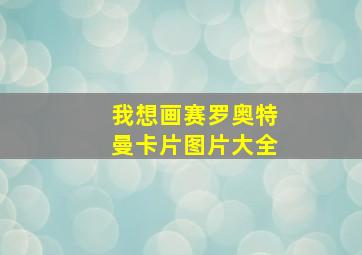 我想画赛罗奥特曼卡片图片大全